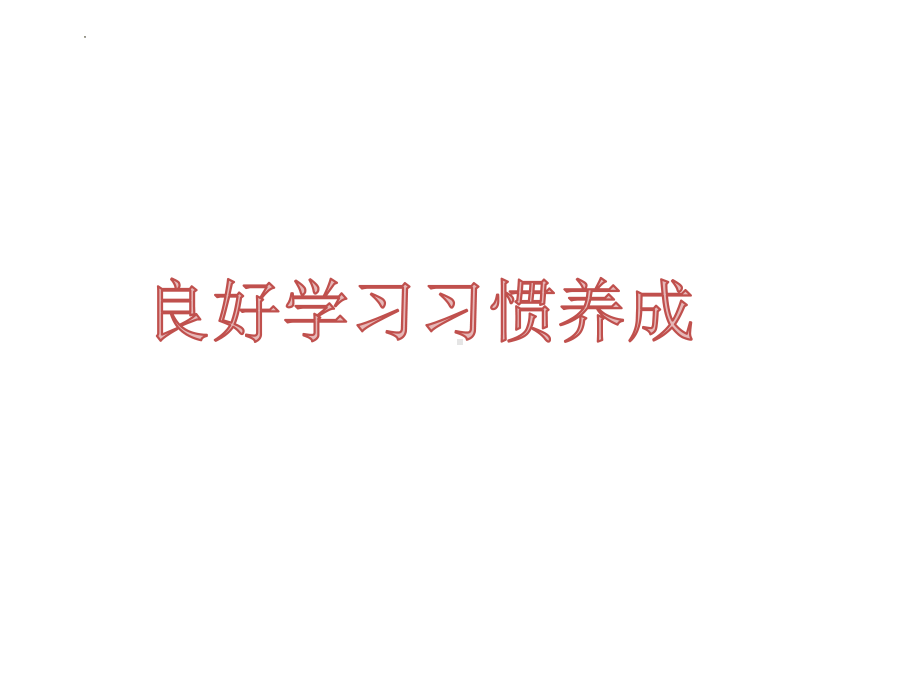 良好学习习惯养成